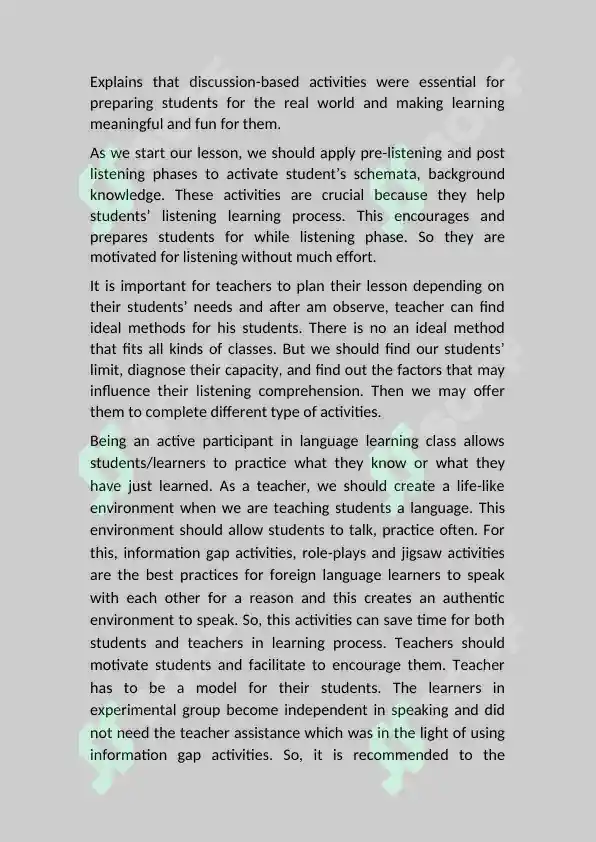 Explains that discussion-based activities were essential for preparing students for the real world and making learning meaningful and fun for them.

As we start our lesson, we should apply pre-listening and post listening phases to activate student's schemata, background knowledge. These activities are crucial because they help students' listening learning process. This encourages and prepares students for while listening phase. So they are motivated for listening without much effort.

It is important for teachers to plan their lesson depending on their students' needs and after am observe, teacher can find ideal methods for his students. There is no an ideal method that fits all kinds of classes. But we should find our students' limit, diagnose their capacity, and find out the factors that may influence their listening comprehension. Then we may offer them to complete different type of activities.

Being an active participant in language learning class allows students/learners to practice what they know or what they have just learned. As a teacher, we should create a life-like environment when we are teaching students a language. This environment should allow students to talk, practice often. For this, information gap activities, role-plays and jigsaw activities are the best practices for foreign language learners to speak with each other for a reason and this creates an authentic environment to speak. So, this activities can save time for both students and teachers in learning process. Teachers should motivate students and facilitate to encourage them. Teacher has to be a model for their students. The learners in experimental group become independent in speaking and did not need the teacher assistance which was in the light of using information gap activities. So, it is recommended to the